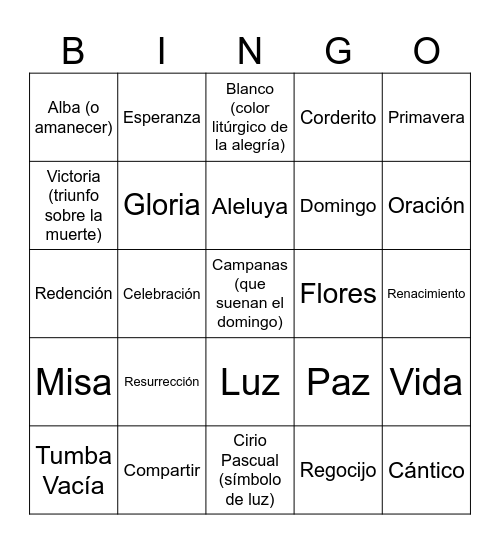 | B | I | N | G | O |
|---|---|---|---|---|
| Alba (o amanecer) | Esperanza | Blanco (color litúrgico de la alegría) | Corderito | Primavera |
| Victoria (triunfo sobre la muerte) | Gloria | Aleluya | Domingo | Oración |
| Redención | Celebración | Campanas (que suenan el domingo) | Flores | Renacimiento |
| Misa | Resurrección | Luz | Paz | Vida |
| Tumba Vacía | Compartir | Cirio Pascual (símbolo de luz) | Regocijo | Cántico |